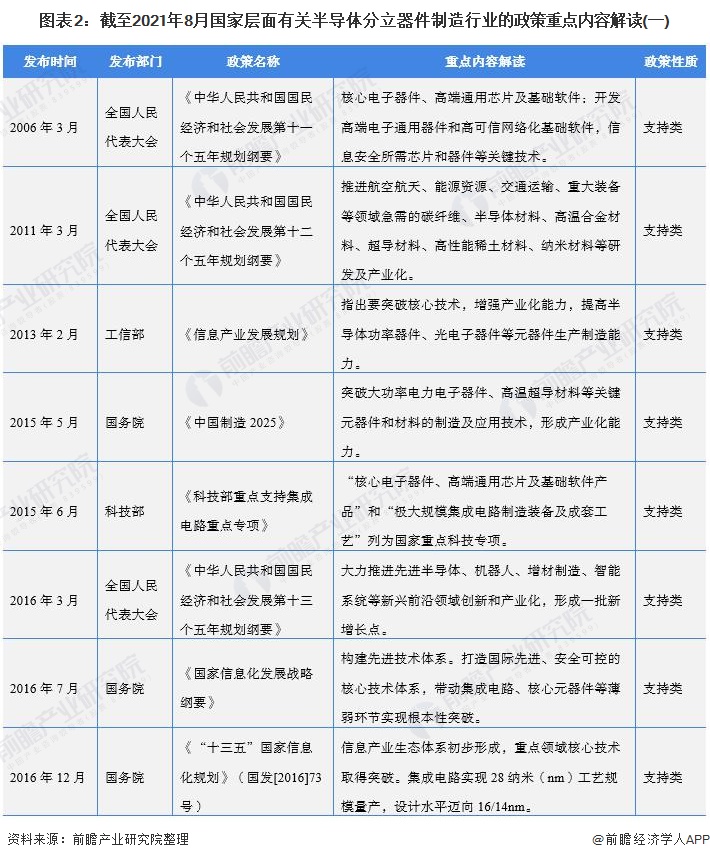 图表2：截至2021年8月国家层面有关半导体分立器件制造行业的政策重点内容解读(一)

| 发布时间 | 发布部门 | 政策名称 | 重点内容解读 | 政策性质 |
|---|---|---|---|---|
| 2006 年 3 月 | 全国人民代表大会 | 《中华人民共和国国民经济和社会发展第十一个五年规划纲要》 | 核心电子器件、高端通用芯片及基础软件：开发高端电子通用器件和高可信网络化基础软件，信息安全所需芯片和器件等关键技术。 | 支持类 |
| 2011 年 3 月 | 全国人民代表大会 | 《中华人民共和国国民经济和社会发展第十二个五年规划纲要》 | 推进航空航天、能源资源、交通运输、重大装备等领域急需的碳纤维、半导体材料、高温合金材料、超导材料、高性能稀土材料、纳米材料等研发及产业化。 | 支持类 |
| 2013 年 2 月 | 工信部 | 《信息产业发展规划》 | 指出要突破核心技术，增强产业化能力，提高半导体功率器件、光电子器件等元器件生产制造能力。 | 支持类 |
| 2015 年 5 月 | 国务院 | 《中国制造 2025》 | 突破大功率电力电子器件、高温超导材料等关键元器件和材料的制造及应用技术，形成产业化能力。 | 支持类 |
| 2015 年 6 月 | 科技部 | 《科技部重点支持集成电路重点专项》 | “核心电子器件、高端通用芯片及基础软件产品”和“极大规模集成电路制造装备及成套工艺”列为国家重点科技专项。 | 支持类 |
| 2016 年 3 月 | 全国人民代表大会 | 《中华人民共和国国民经济和社会发展第十三个五年规划纲要》 | 大力推进先进半导体、机器人、增材制造、智能系统等新兴前沿领域创新和产业化，形成一批新增长点。 | 支持类 |
| 2016 年 7 月 | 国务院 | 《国家信息化发展战略纲要》 | 构建先进技术体系。打造国际先进、安全可控的核心技术体系，带动集成电路、核心元器件等薄弱环节实现根本性突破。 | 支持类 |
| 2016 年 12 月 | 国务院 | 《“十三五”国家信息化规划》（国发[2016]73号） | 信息产业生态体系初步形成，重点领域核心技术取得突破。集成电路实现 28 纳米（nm）工艺规模量产，设计水平迈向 16/14nm。 | 支持类 |

资料来源：前瞻产业研究院整理

@前瞻经济学人APP